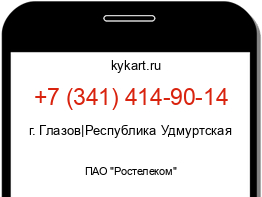 kykart.ru

+7 (341) 414-90-14

г. Глазов|Республика Удмуртская

ПАО "Ростелеком"